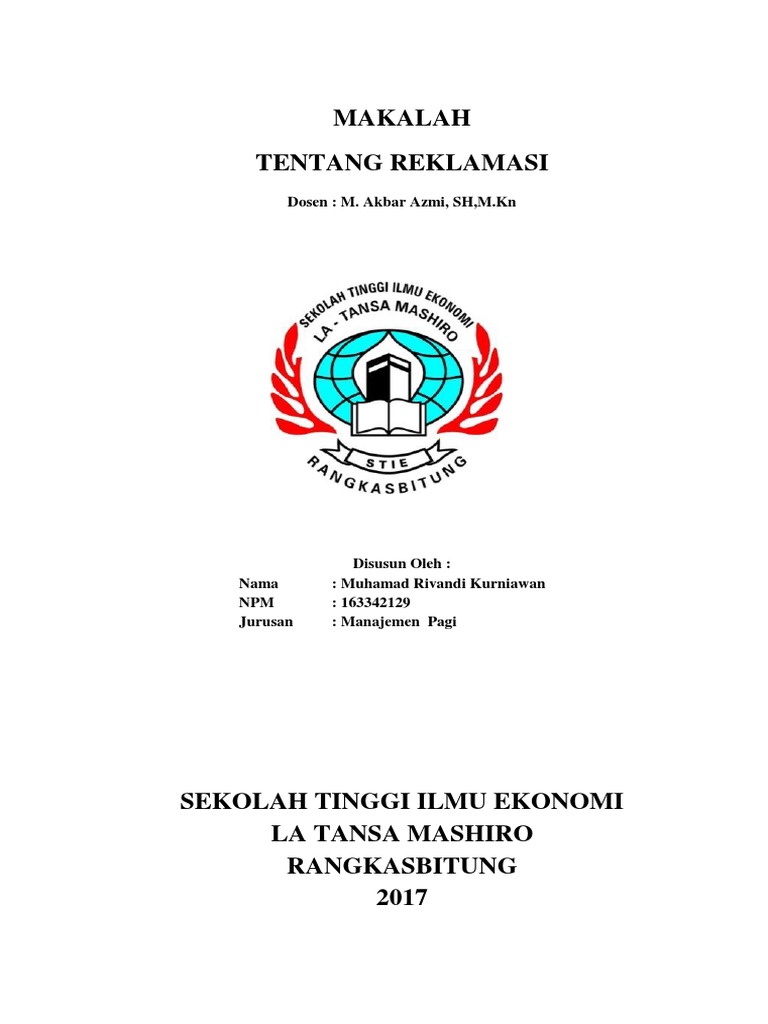 MAKALAH

TENTANG REKLAMASI

Dosen : M. Akbar Azmi, SH,M.Kn

SEKOLAH TINGGI ILMU EKONOMI
LA - TANSA MASHIRO
STIE
RANGKASBITUNG

Disusun Oleh :
Nama : Muhamad Rivandi Kurniawan
NPM : 163342129
Jurusan : Manajemen Pagi

SEKOLAH TINGGI ILMU EKONOMI
LA TANSA MASHIRO
RANGKASBITUNG
2017